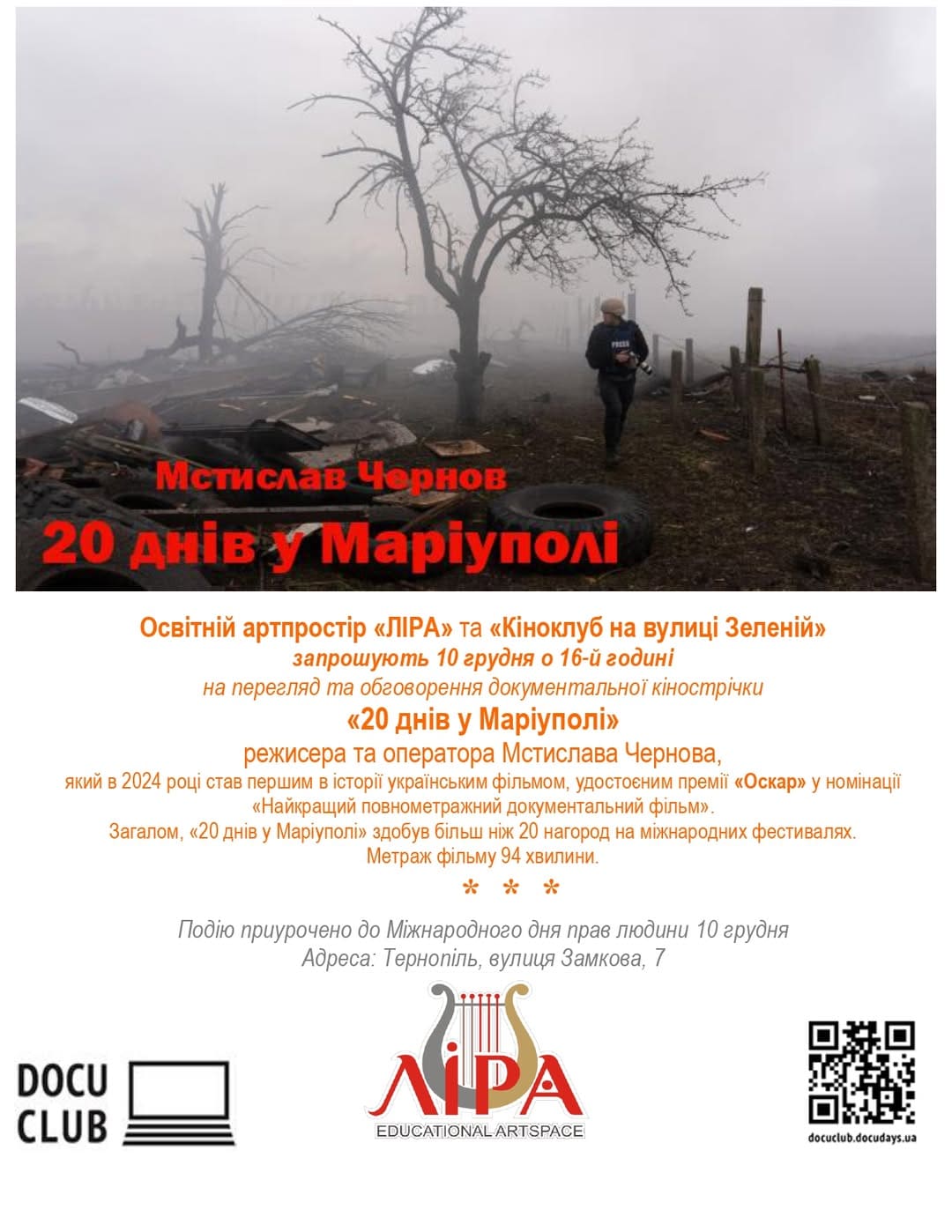 Мстислав Чернов
20 днів у Маріуполі

Освітній артпростір «ЛІРА» та «Кіноклуб на вулиці Зеленій»
запрошують 10 грудня о 16-й годині
на перегляд та обговорення документальної кінострічки
«20 днів у Маріуполі»
режисера та оператора Мстислава Чернова,
який в 2024 році став першим в історії українським фільмом, удостоєним премії «Оскар» у номінації «Найкращий повнометражний документальний фільм».
Загалом, «20 днів у Маріуполі» здобув більш ніж 20 нагород на міжнародних фестивалях.
Метраж фільму 94 хвилини.

* * *

Подію приурочено до Міжнародного дня прав людини 10 грудня
Адреса: Тернопіль, вулиця Замкова, 7

DOCU
CLUB

ЛІРА
EDUCATIONAL ARTSPACE

docuclub.docudays.ua